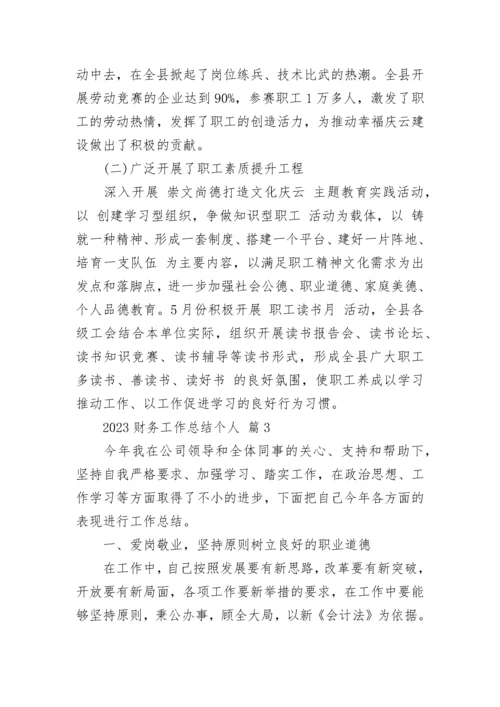 动中去，在全县掀起了岗位练兵、技术比武的热潮。全县开展劳动竞赛的企业达到90%，参赛职工1万多人，激发了职工的劳动热情，发挥了职工的创造活力，为推动幸福庆云建设做出了积极的贡献。

(二)广泛开展了职工素质提升工程

深入开展 崇文尚德打造文化庆云 主题教育实践活动，以 创建学习型组织，争做知识型职工 活动为载体，以 铸就一种精神、形成一套制度、搭建一个平台、建好一片阵地、培育一支队伍 为主要内容，以满足职工精神文化需求为出发点和落脚点，进一步加强社会公德、职业道德、家庭美德、个人品德教育。5月份积极开展 职工读书月 活动，全县各级工会结合本单位实际，组织开展读书报告会、读书论坛、读书知识竞赛、读书辅导等读书形式，形成全县广大职工 多读书、善读书、读好书 的良好氛围，使职工养成以学习推动工作、以工作促进学习的良好行为习惯。

2023财务工作总结个人 篇3

今年我在公司领导和全体同事的关心、支持和帮助下，坚持自我严格要求、加强学习、踏实工作，在政治思想、工作学习等方面取得了不小的进步，下面把自己今年各方面的表现进行工作总结。

一、爱岗敬业，坚持原则树立良好的职业道德

在工作中，自己按照发展要有新思路，改革要有新突破，开放要有新局面，各项工作要新举措的要求，在工作中要能够坚持原则，秉公办事，顾全大局，以新《会计法》为依据。